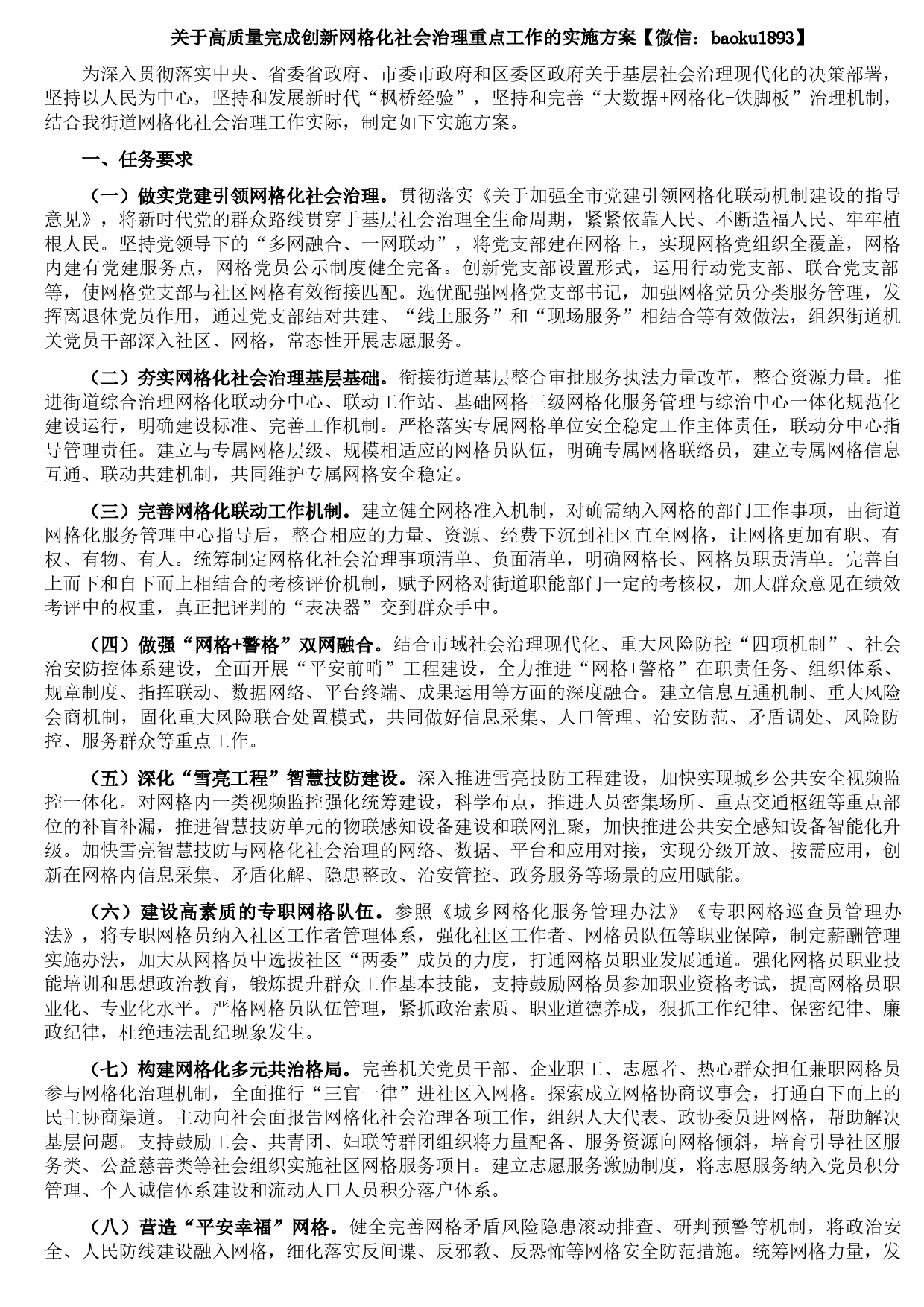 关于高质量完成创新网格化社会治理重点工作的实施方案【微信：baoku1893】

为深入贯彻落实中央、省委省政府、市委市政府和区委区政府关于基层社会治理现代化的决策部署，坚持以人民为中心，坚持和发展新时代“枫桥经验”，坚持和完善“大数据+网格化+铁脚板”治理机制，结合我街道网格化社会治理工作实际，制定如下实施方案。

一、任务要求

（一）做实党建引领网格化社会治理。贯彻落实《关于加强全市党建引领网格化联动机制建设的指导意见》，将新时代党的群众路线贯穿于基层社会治理全生命周期，紧紧依靠人民、不断造福人民、牢牢植根人民。坚持党领导下的“多网融合、一网联动”，将党支部建在网格上，实现网格党组织全覆盖，网格内建有党建服务点，网格党员公示制度健全完备。创新党支部设置形式，运用行动党支部、联合党支部等，使网格党支部与社区网格有效衔接匹配。选优配强网格党支部书记，加强网格党员分类服务管理，发挥离退休党员作用，通过党支部结对共建、“线上服务”和“现场服务”相结合等有效做法，组织街道机关党员干部深入社区、网格，常态性开展志愿服务。

（二）夯实网格化社会治理基层基础。衔接街道基层整合审批服务执法力量改革，整合资源力量。推进街道综合治理网格化联动分中心、联动工作站、基础网格三级网格化服务管理与综治中心一体化规范化建设运行，明确建设标准、完善工作机制。严格落实专属网格单位安全稳定工作主体责任，联动分中心指导管理责任。建立与专属网格层级、规模相适应的网格员队伍，明确专属网格联络员，建立专属网格信息互通、联动共建机制，共同维护专属网格安全稳定。

（三）完善网格化联动工作机制。建立健全网格准入机制，对确需纳入网格的部门工作事项，由街道网格化服务管理中心指导后，整合相应的力量、资源、经费下沉到社区直至网格，让网格更加有职、有权、有物、有人。统筹制定网格化社会治理事项清单、负面清单，明确网格长、网格员职责清单。完善自上而下和自下而上相结合的考核评价机制，赋予网格对街道职能部门一定的考核权，加大群众意见在绩效考评中的权重，真正把评判的“表决器”交到群众手中。

（四）做强“网格+警格”双网融合。结合市域社会治理现代化、重大风险防控“四项机制”、社会治安防控体系建设，全面开展“平安前哨”工程建设，全力推进“网格+警格”在职责任务、组织体系、规章制度、指挥联动、数据网络、平台终端、成果运用等方面的深度融合。建立信息互通机制、重大风险会商机制，固化重大风险联合处置模式，共同做好信息采集、人口管理、治安防范、矛盾调处、风险防控、服务群众等重点工作。

（五）深化“雪亮工程”智慧技防建设。深入推进雪亮技防工程建设，加快实现城乡公共安全视频监控一体化。对网格内一类视频监控强化统筹建设，科学布点，推进人员密集场所、重点交通枢纽等重点部位的补盲补漏，推进智慧技防单元的物联感知设备建设和联网汇聚，加快推进公共安全感知设备智能化升级。加快雪亮智慧技防与网格化社会治理的网络、数据、平台和应用对接，实现分级开放、按需应用，创新在网格内信息采集、矛盾化解、隐患整改、治安管控、政务服务等场景的应用赋能。

（六）建设高素质的专职网格队伍。参照《城乡网格化服务管理办法》《专职网格巡查员管理办法》，将专职网格员纳入社区工作者管理体系，强化社区工作者、网格员队伍等职业保障，制定薪酬管理实施办法，加大从网格员中选拔社区“两委”成员的力度，打通网格员职业发展通道。强化网格员职业技能培训和思想政治教育，锻炼提升群众工作基本技能，支持鼓励网格员参加职业资格考试，提高网格员职业化、专业化水平。严格网格员队伍管理，紧抓政治素质、职业道德养成，狠抓工作纪律、保密纪律、廉政纪律，杜绝违法乱纪现象发生。

（七）构建网格化多元共治格局。完善机关党员干部、企业职工、志愿者、热心群众担任兼职网格员参与网格化治理机制，全面推行“三官一律”进社区入网格。探索成立网格协商议事会，打通自下而上的民主协商渠道。主动向社会面报告网格化社会治理各项工作，组织人大代表、政协委员进网格，帮助解决基层问题。支持鼓励工会、共青团、妇联等群团组织将力量配备、服务资源向网格倾斜，培育引导社区服务类、公益慈善类等社会组织实施社区网格服务项目。建立志愿服务激励制度，将志愿服务纳入党员积分管理、个人诚信体系建设和流动人口人员积分落户体系。

（八）营造“平安幸福”网格。健全完善网格矛盾风险隐患滚动排查、研判预警等机制，将政治安全、人民防线建设融入网格，细化落实反间谍、反邪教、反恐怖等网格安全防范措施。统筹网格力量，发